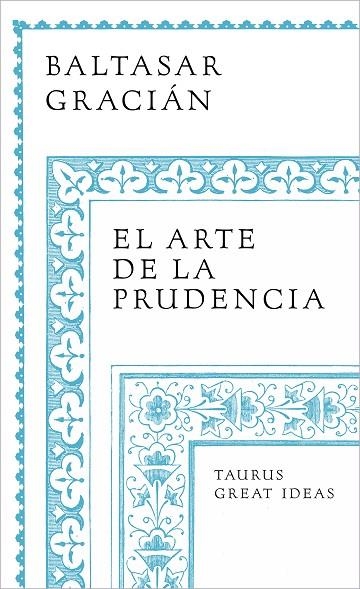 BALTASAR GRACIÁN

EL ARTE DE LA PRUDENCIA

TAURUS GREAT IDEAS